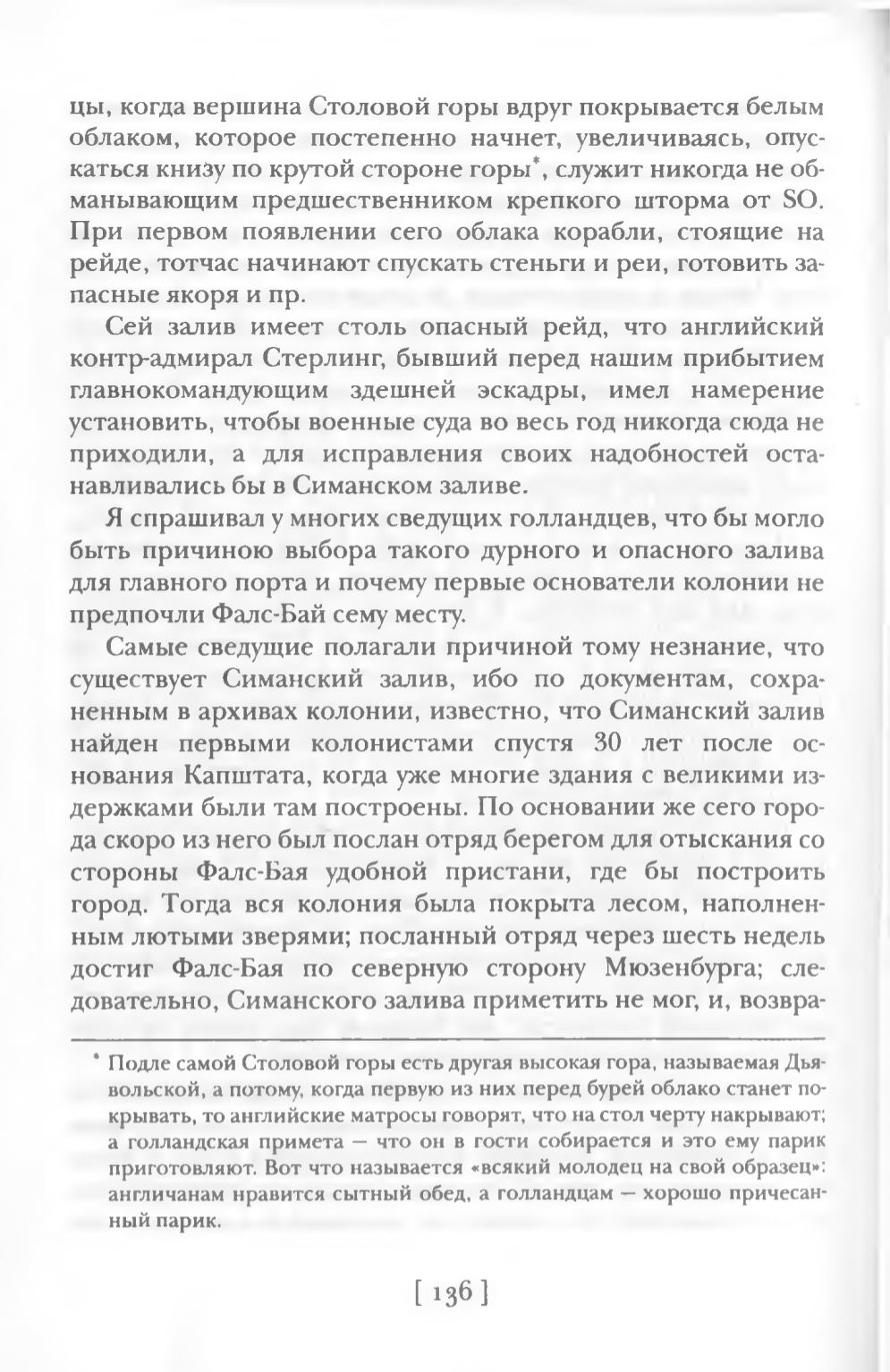 цы, когда вершина Столовой горы вдруг покрывается белым облаком, которое постепенно начнет, увеличиваясь, опускаться книзу по крутой стороне горы*, служит никогда не обманывающим предшественником крепкого шторма от SO. При первом появлении сего облака корабли, стоящие на рейде, тотчас начинают спускать стеньги и реи, готовить запасные якоря и пр.

Сей залив имеет столь опасный рейд, что английский контр-адмирал Стерлинг, бывший перед нашим прибытием главнокомандующим здешней эскадры, имел намерение установить, чтобы военные суда во весь год никогда сюда не приходили, а для исправления своих надобностей останавливались бы в Симанском заливе.

Я спрашивал у многих сведущих голландцев, что бы могло быть причиною выбора такого дурного и опасного залива для главного порта и почему первые основатели колонии не предпочли Фалс-Бай сему месту.

Самые сведущие полагали причиной тому незнание, что существует Симанский залив, ибо по документам, сохраненным в архивах колонии, известно, что Симанский залив найден первыми колонистами спустя 30 лет после основания Капштата, когда уже многие здания с великими издержками были там построены. По основании же сего города скоро из него был послан отряд берегом для отыскания со стороны Фалс-Бая удобной пристани, где бы построить город. Тогда вся колония была покрыта лесом, наполненным лютыми зверями; посланный отряд через шесть недель достиг Фалс-Бая по северную сторону Мюзенбурга; следовательно, Симанского залива приметить не мог, и, возвра-

* Подле самой Столовой горы есть другая высокая гора, называемая Дьявольской, а потому, когда первую из них перед бурей облако станет покрывать, то английские матросы говорят, что на стол черту накрывают; а голландская примета — что он в гости собирается и это ему парик приготовляют. Вот что называется «всякий молодец на свой образец»: англичанам нравится сытный обед, а голландцам — хорошо причесанный парик.

[ 136 ]